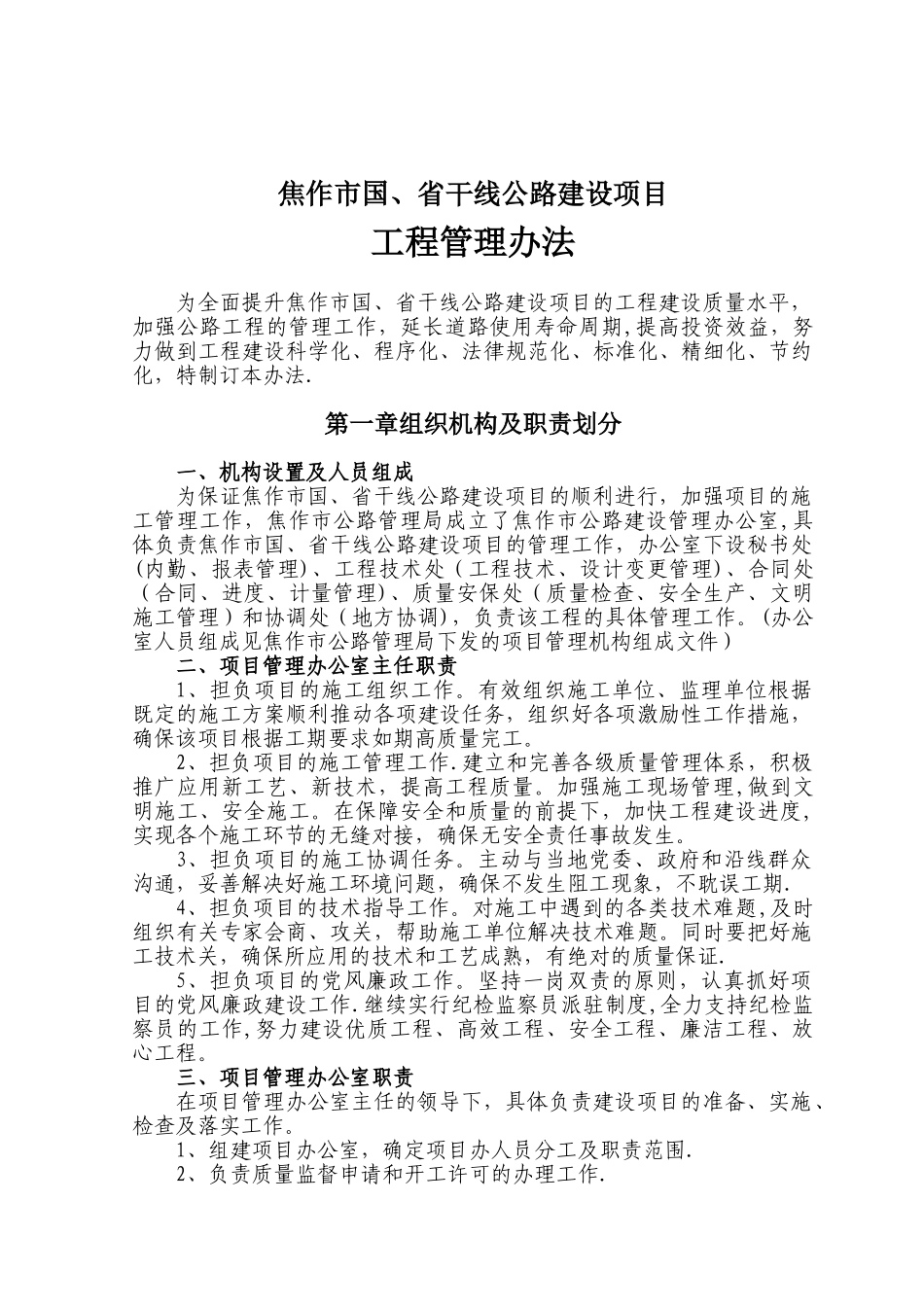 焦作市国、省干线公路建设项目

工程管理办法

为全面提升焦作市国、省干线公路建设项目的工程建设质量水平，加强公路工程的管理工作，延长道路使用寿命周期,提高投资效益，努力做到工程建设科学化、程序化、法律规范化、标准化、精细化、节约化，特制订本办法.

第一章组织机构及职责划分

一、机构设置及人员组成

为保证焦作市国、省干线公路建设项目的顺利进行，加强项目的施工管理工作，焦作市公路管理局成立了焦作市公路建设管理办公室,具体负责焦作市国、省干线公路建设项目的管理工作，办公室下设秘书处(内勤、报表管理)、工程技术处（工程技术、设计变更管理)、合同处（合同、进度、计量管理)、质量安保处（质量检查、安全生产、文明施工管理）和协调处（地方协调)，负责该工程的具体管理工作。(办公室人员组成见焦作市公路管理局下发的项目管理机构组成文件）

二、项目管理办公室主任职责

1、担负项目的施工组织工作。有效组织施工单位、监理单位根据既定的施工方案顺利推动各项建设任务，组织好各项激励性工作措施，确保该项目根据工期要求如期高质量完工。

2、担负项目的施工管理工作.建立和完善各级质量管理体系，积极推广应用新工艺、新技术，提高工程质量。加强施工现场管理,做到文明施工、安全施工。在保障安全和质量的前提下，加快工程建设进度，实现各个施工环节的无缝对接，确保无安全责任事故发生。

3、担负项目的施工协调任务。主动与当地党委、政府和沿线群众沟通，妥善解决好施工环境问题，确保不发生阻工现象，不耽误工期.

4、担负项目的技术指导工作。对施工中遇到的各类技术难题,及时组织有关专家会商、攻关，帮助施工单位解决技术难题。同时要把好施工技术关，确保所应用的技术和工艺成熟，有绝对的质量保证.

5、担负项目的党风廉政工作。坚持一岗双责的原则，认真抓好项目的党风廉政建设工作.继续实行纪检监察员派驻制度,全力支持纪检监察员的工作,努力建设优质工程、高效工程、安全工程、廉洁工程、放心工程。

三、项目管理办公室职责

在项目管理办公室主任的领导下，具体负责建设项目的准备、实施、检查及落实工作。

1、组建项目办公室，确定项目办人员分工及职责范围.

2、负责质量监督申请和开工许可的办理工作.